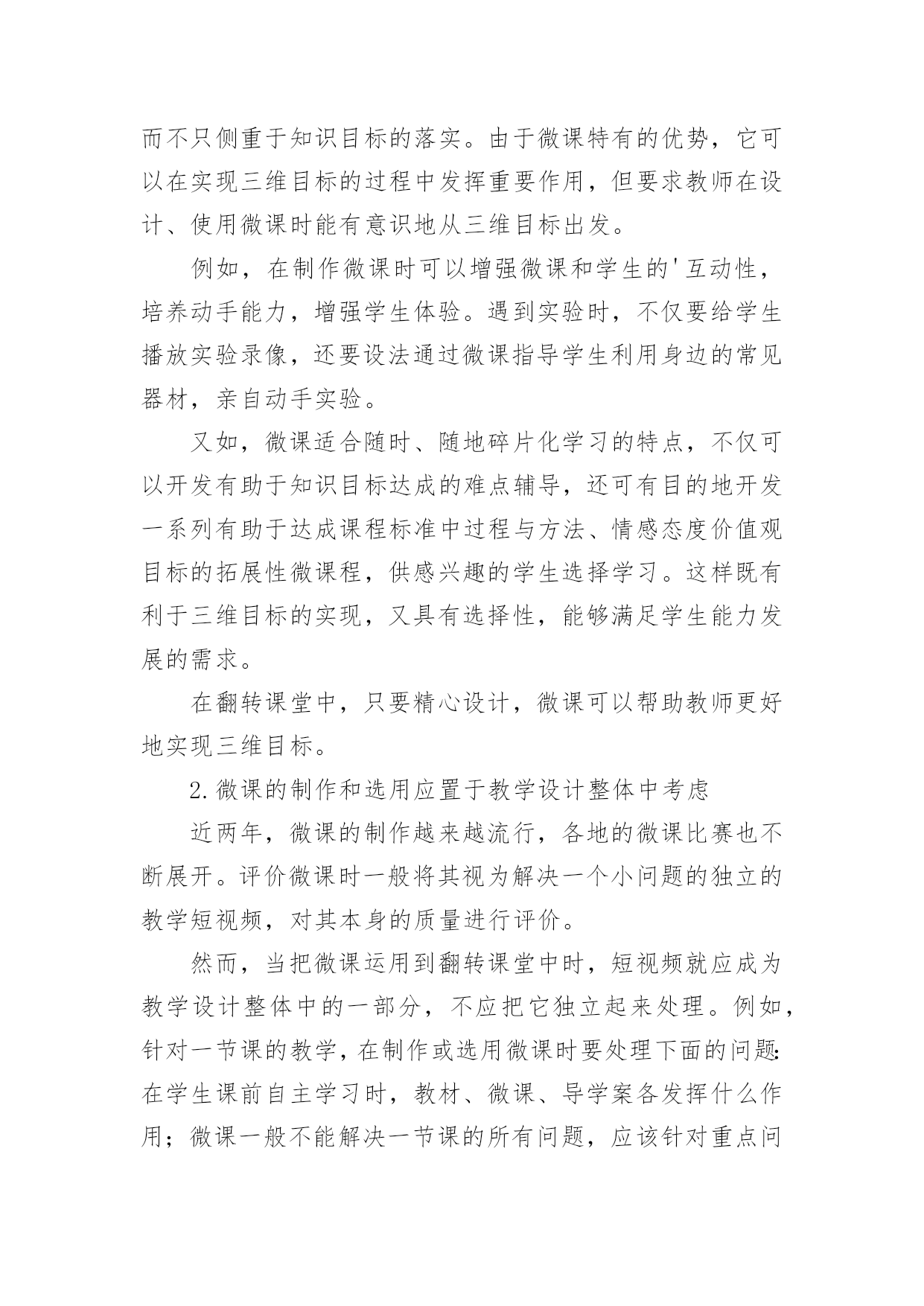 而不只侧重于知识目标的落实。由于微课特有的优势，它可以在实现三维目标的过程中发挥重要作用，但要求教师在设计、使用微课时能有意识地从三维目标出发。

例如，在制作微课时可以增强微课和学生的'互动性，培养动手能力，增强学生体验。遇到实验时，不仅要给学生播放实验录像，还要设法通过微课指导学生利用身边的常见器材，亲自动手实验。

又如，微课适合随时、随地碎片化学习的特点，不仅可以开发有助于知识目标达成的难点辅导，还可有目的地开发一系列有助于达成课程标准中过程与方法、情感态度价值观目标的拓展性微课程，供感兴趣的学生选择学习。这样既有利于三维目标的实现，又具有选择性，能够满足学生能力发展的需求。

在翻转课堂中，只要精心设计，微课可以帮助教师更好地实现三维目标。

2.微课的制作和选用应置于教学设计整体中考虑

近两年，微课的制作越来越流行，各地的微课比赛也不断展开。评价微课时一般将其视为解决一个小问题的独立的教学短视频，对其本身的质量进行评价。

然而，当把微课运用到翻转课堂中时，短视频就应成为教学设计整体中的一部分，不应把它独立起来处理。例如，针对一节课的教学，在制作或选用微课时要处理下面的问题:在学生课前自主学习时，教材、微课、导学案各发挥什么作用；微课一般不能解决一节课的所有问题，应该针对重点问